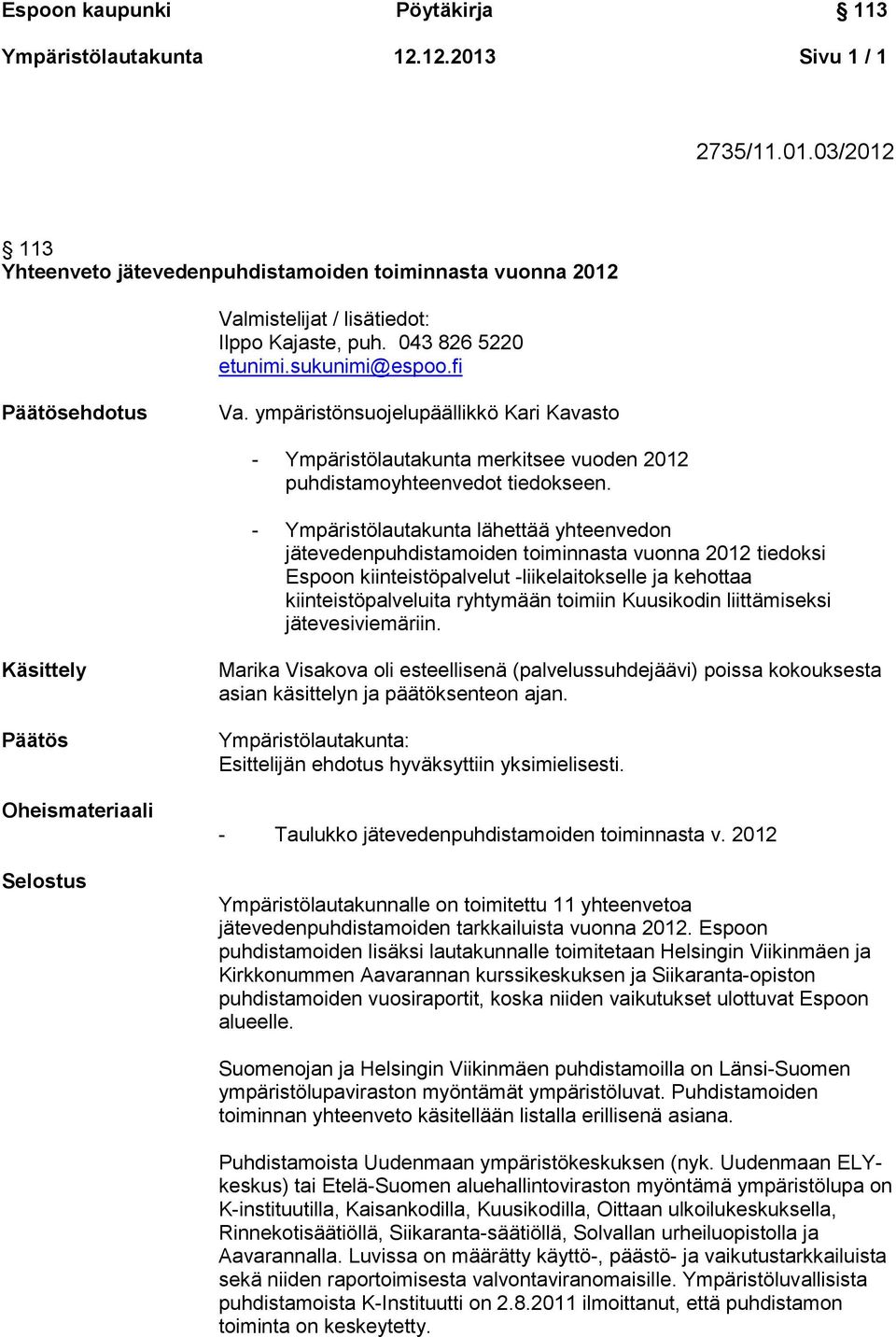 Espoon kaupunki Pöytäkirja § 113
Ympäristölautakunta 12.12.2013 Sivu 1 / 1

2735/11.01.03/2012

§ 113
Yhteenveto jätevedenpuhdistamoiden toiminnasta vuonna 2012

Valmistelijat / lisätiedot:
Ilppo Kajaste, puh. 043 826 5220
etunimi.sukunimi@espoo.fi

Päätösehdotus

Va. ympäristönsuojelupäällikkö Kari Kavasto

- Ympäristölautakunta merkitsee vuoden 2012 puhdistamoyhteenvedot tiedokseen.

- Ympäristölautakunta lähettää yhteenvedon jätevedenpuhdistamoiden toiminnasta vuonna 2012 tiedoksi Espoon kiinteistöpalvelut -liikelaitokselle ja kehottaa kiinteistöpalveluita ryhtymään toimiin Kuusikodin liittämiseksi jätevesiviemäriin.

Käsittely

Marika Visakova oli esteellisenä (palvelussuhdejäävi) poissa kokouksesta asian käsittelyn ja päätöksenteon ajan.

Päätös

Ympäristölautakunta:
Esittelijän ehdotus hyväksyttiin yksimielisesti.

Oheismateriaali

- Taulukko jätevedenpuhdistamoiden toiminnasta v. 2012

Selostus

Ympäristölautakunnalle on toimitettu 11 yhteenvetoa jätevedenpuhdistamoiden tarkkailuista vuonna 2012. Espoon puhdistamoiden lisäksi lautakunnalle toimitetaan Helsingin Viikinmäen ja Kirkkonummen Aavarannan kurssikeskuksen ja Siikaranta-opiston puhdistamoiden vuosiraportit, koska niiden vaikutukset ulottuvat Espoon alueelle.

Suomenojan ja Helsingin Viikinmäen puhdistamoilla on Länsi-Suomen ympäristölupaviraston myöntämät ympäristöluvat. Puhdistamoiden toiminnan yhteenveto käsitellään listalla erillisenä asiana.

Puhdistamoista Uudenmaan ympäristökeskuksen (nyk. Uudenmaan ELY-keskus) tai Etelä-Suomen aluehallintoviraston myöntämä ympäristölupa on K-instituutilla, Kaisankodilla, Kuusikodilla, Oittaan ulkoilukeskuksella, Rinnekotisäätiöllä, Siikaranta-säätiöllä, Solvallan urheiluopistolla ja Aavarannalla. Luvissa on määrätty käyttö-, päästö- ja vaikutustarkkailuista sekä niiden raportoimisesta valvontaviranomaisille. Ympäristöluvallisista puhdistamoista K-Instituutti on 2.8.2011 ilmoittanut, että puhdistamon toiminta on keskeytetty.